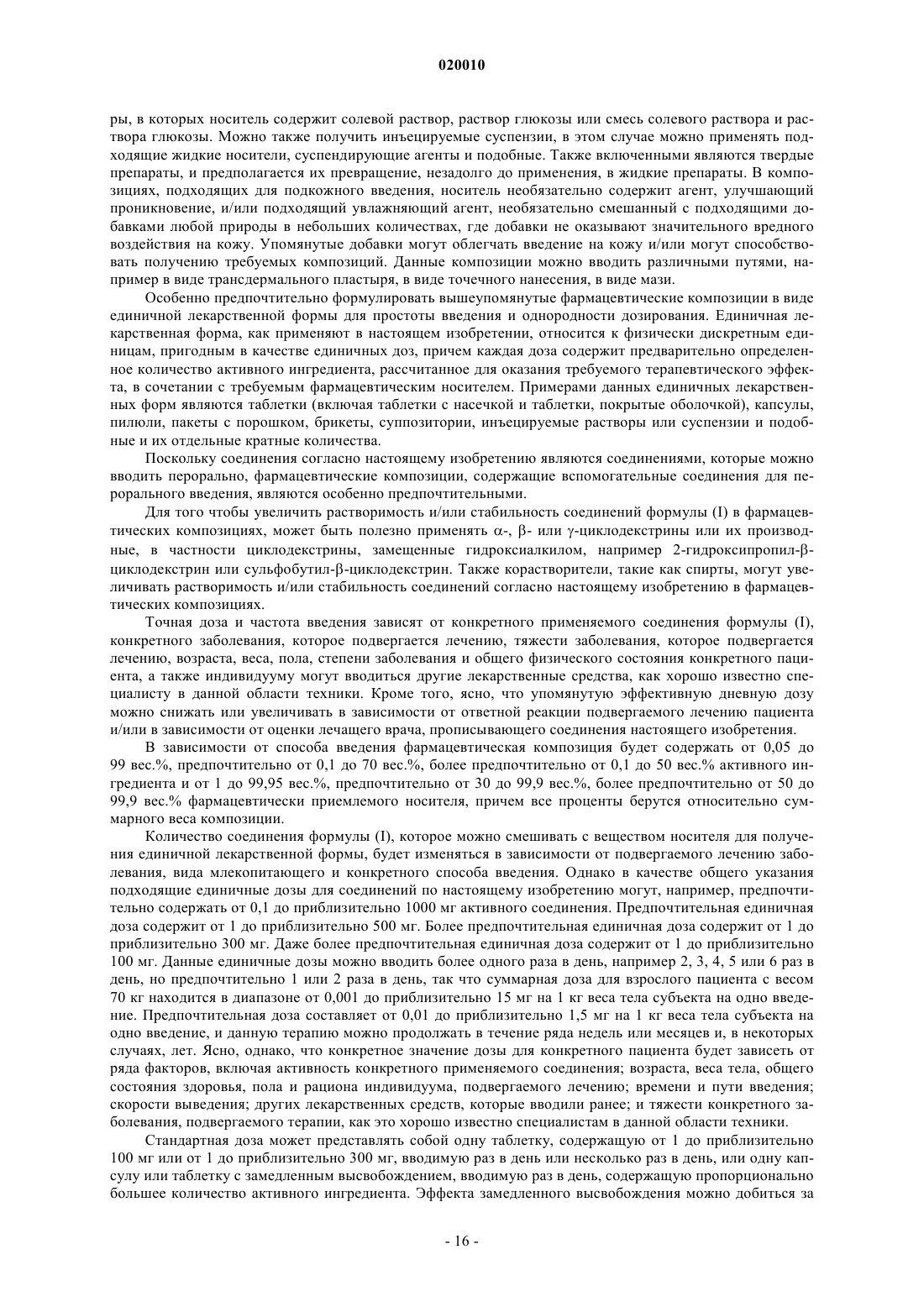 020010

ры, в которых носитель содержит солевой раствор, раствор глюкозы или смесь солевого раствора и раствора глюкозы. Можно также получить инъецируемые суспензии, в этом случае можно применять подходящие жидкие носители, суспендирующие агенты и подобные. Также включенными являются твердые препараты, и предполагается их превращение, незадолго до применения, в жидкие препараты. В композициях, подходящих для подкожного введения, носитель необязательно содержит агент, улучшающий проникновение, и/или подходящий увлажняющий агент, необязательно смешанный с подходящими добавками любой природы в небольших количествах, где добавки не оказывают значительного вредного воздействия на кожу. Упомянутые добавки могут облегчать введение на кожу и/или могут способствовать получению требуемых композиций. Данные композиции можно вводить различными путями, например в виде трансдермального пластыря, в виде точечного нанесения, в виде мази.

Особенно предпочтительно формулировать вышеупомянутые фармацевтические композиции в виде единичной лекарственной формы для простоты введения и однородности дозирования. Единичная лекарственная форма, как применяют в настоящем изобретении, относится к физически дискретным единицам, пригодным в качестве единичных доз, причем каждая доза содержит предварительно определенное количество активного ингредиента, рассчитанное для оказания требуемого терапевтического эффекта, в сочетании с требуемым фармацевтическим носителем. Примерами данных единичных лекарственных форм являются таблетки (включая таблетки с насечкой и таблетки, покрытые оболочкой), капсулы, пилюли, пакеты с порошком, брикеты, суппозитории, инъецируемые растворы или суспензии и подобные и их отдельные кратные количества.

Поскольку соединения согласно настоящему изобретению являются соединениями, которые можно вводить перорально, фармацевтические композиции, содержащие вспомогательные соединения для перорального введения, являются особенно предпочтительными.

Для того чтобы увеличить растворимость и/или стабильность соединений формулы (I) в фармацевтических композициях, может быть полезно применять α-, β- или γ-циклодекстрины или их производные, в частности циклодекстрины, замещенные гидроксиалкилом, например 2-гидроксипропил-β-циклодекстрин или сульфобутил-β-циклодекстрин. Также корастворители, такие как спирты, могут увеличивать растворимость и/или стабильность соединений согласно настоящему изобретению в фармацевтических композициях.

Точная доза и частота введения зависят от конкретного применяемого соединения формулы (I), конкретного заболевания, которое подвергается лечению, тяжести заболевания, которое подвергается лечению, возраста, веса, пола, степени заболевания и общего физического состояния конкретного пациента, а также индивидууму могут вводиться другие лекарственные средства, как хорошо известно специалисту в данной области техники. Кроме того, ясно, что упомянутую эффективную дневную дозу можно снижать или увеличивать в зависимости от ответной реакции подвергаемого лечению пациента и/или в зависимости от оценки лечащего врача, прописывающего соединения настоящего изобретения.

В зависимости от способа введения фармацевтическая композиция будет содержать от 0,05 до 99 вес.%, предпочтительно от 0,1 до 70 вес.%, более предпочтительно от 0,1 до 50 вес.% активного ингредиента и от 1 до 99,95 вес.%, предпочтительно от 30 до 99,9 вес.%, более предпочтительно от 50 до 99,9 вес.% фармацевтически приемлемого носителя, причем все проценты берутся относительно суммарного веса композиции.

Количество соединения формулы (I), которое можно смешивать с веществом носителя для получения единичной лекарственной формы, будет изменяться в зависимости от подвергаемого лечению заболевания, вида млекопитающего и конкретного способа введения. Однако в качестве общего указания подходящие единичные дозы для соединений по настоящему изобретению могут, например, предпочтительно содержать от 0,1 до приблизительно 1000 мг активного соединения. Предпочтительная единичная доза содержит от 1 до приблизительно 500 мг. Более предпочтительная единичная доза содержит от 1 до приблизительно 300 мг. Даже более предпочтительная единичная доза содержит от 1 до приблизительно 100 мг. Данные единичные дозы можно вводить более одного раза в день, например 2, 3, 4, 5 или 6 раз в день, но предпочтительно 1 или 2 раза в день, так что суммарная доза для взрослого пациента с весом 70 кг находится в диапазоне от 0,001 до приблизительно 15 мг на 1 кг веса тела субъекта на одно введение. Предпочтительная доза составляет от 0,01 до приблизительно 1,5 мг на 1 кг веса тела субъекта на одно введение, и данную терапию можно продолжать в течение ряда недель или месяцев и, в некоторых случаях, лет. Ясно, однако, что конкретное значение дозы для конкретного пациента будет зависеть от ряда факторов, включая активность конкретного применяемого соединения; возраста, веса тела, общего состояния здоровья, пола и рациона индивидуума, подвергаемого лечению; времени и пути введения; скорости выведения; других лекарственных средств, которые вводили ранее; и тяжести конкретного заболевания, подвергаемого терапии, как это хорошо известно специалистам в данной области техники.

Стандартная доза может представлять собой одну таблетку, содержащую от 1 до приблизительно 100 мг или от 1 до приблизительно 300 мг, вводимую раз в день или несколько раз в день, или одну капсулу или таблетку с замедленным высвобождением, вводимую раз в день, содержащую пропорционально большее количество активного ингредиента. Эффекта замедленного высвобождения можно добиться за

- 16 -